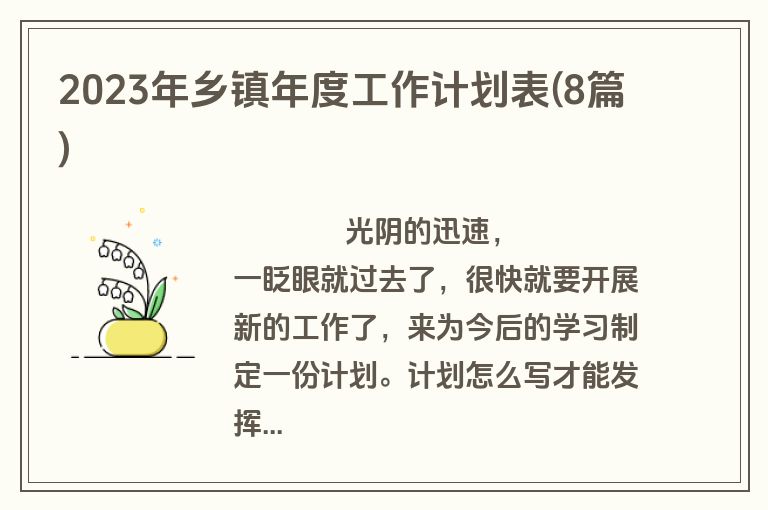 2023年乡镇年度工作计划表(8篇)

光阴的迅速，一眨眼就过去了，很快就要开展新的工作了，来为今后的学习制定一份计划。计划怎么写才能发挥...